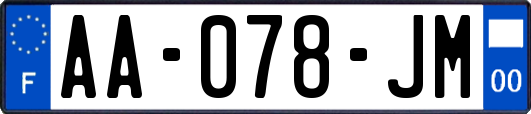 F

AA-078-JM

00